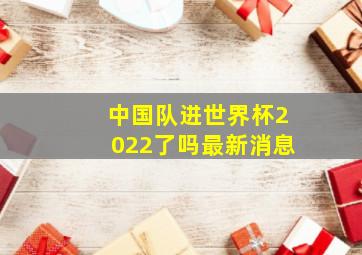 中国队进世界杯2022了吗最新消息